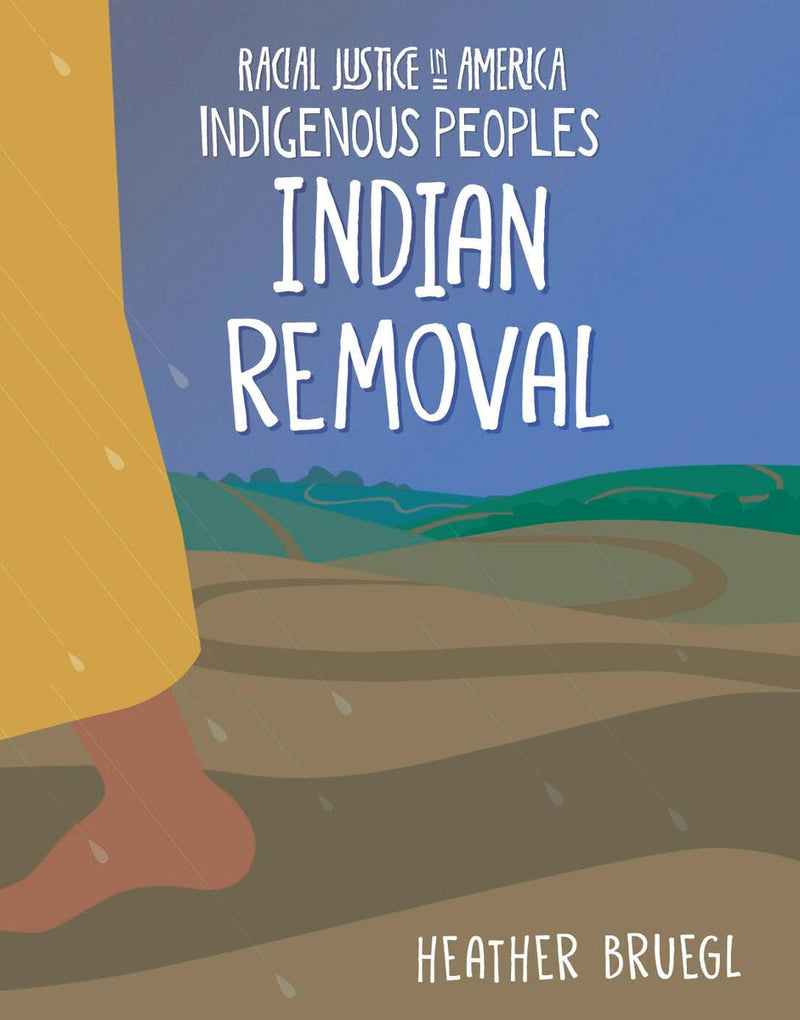 RACIAL JUSTICE IN AMERICA
INDIGENOUS PEOPLES
INDIAN REMOVAL

HEATHER BRUEGL